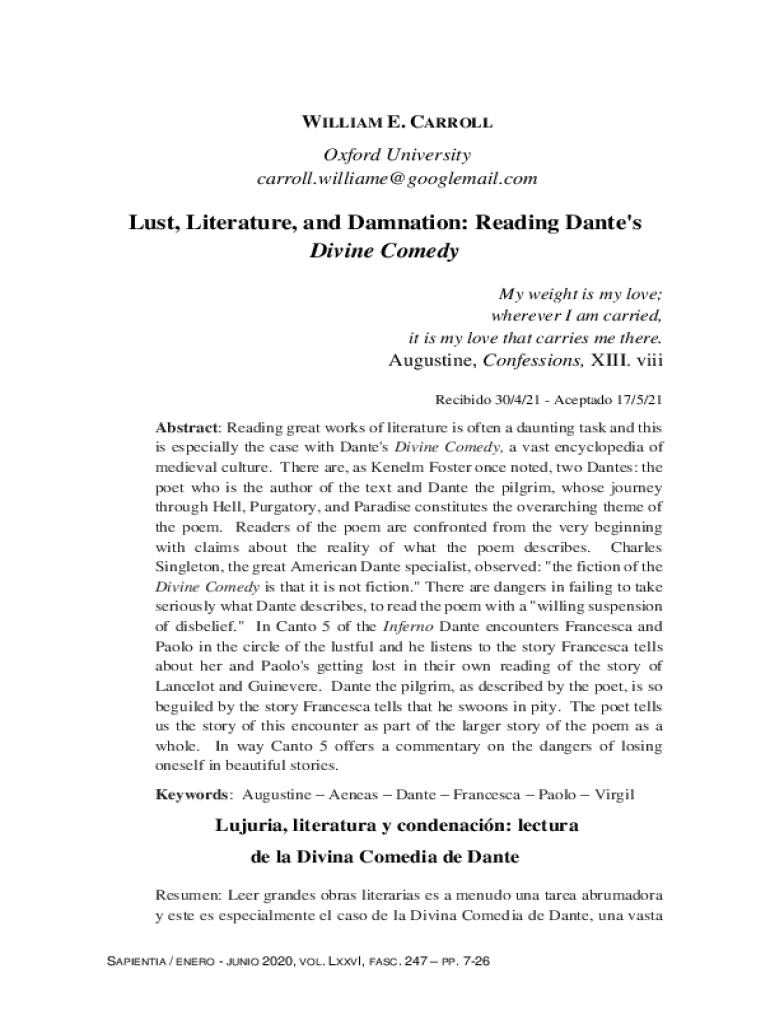 WILLIAM E. CARROLL

Oxford University
carroll.williame@googlemail.com

Lust, Literature, and Damnation: Reading Dante's Divine Comedy

My weight is my love;
wherever I am carried,
it is my love that carries me there.
Augustine, Confessions, XIII. viii

Recibido 30/4/21 - Aceptado 17/5/21

Abstract: Reading great works of literature is often a daunting task and this is especially the case with Dante's Divine Comedy, a vast encyclopedia of medieval culture. There are, as Kenelm Foster once noted, two Dantes: the poet who is the author of the text and Dante the pilgrim, whose journey through Hell, Purgatory, and Paradise constitutes the overarching theme of the poem. Readers of the poem are confronted from the very beginning with claims about the reality of what the poem describes. Charles Singleton, the great American Dante specialist, observed: "the fiction of the Divine Comedy is that it is not fiction." There are dangers in failing to take seriously what Dante describes, to read the poem with a "willing suspension of disbelief." In Canto 5 of the Inferno Dante encounters Francesca and Paolo in the circle of the lustful and he listens to the story Francesca tells about her and Paolo's getting lost in their own reading of the story of Lancelot and Guinevere. Dante the pilgrim, as described by the poet, is so beguiled by the story Francesca tells that he swoons in pity. The poet tells us the story of this encounter as part of the larger story of the poem as a whole. In way Canto 5 offers a commentary on the dangers of losing oneself in beautiful stories.

Keywords: Augustine – Aeneas – Dante – Francesca – Paolo – Virgil

Lujuria, literatura y condenación: lectura de la Divina Comedia de Dante

Resumen: Leer grandes obras literarias es a menudo una tarea abrumadora y este es especialmente el caso de la Divina Comedia de Dante, una vasta

SAPIENTIA / ENERO - JUNIO 2020, VOL. LXXVI, FASC. 247 – PP. 7-26